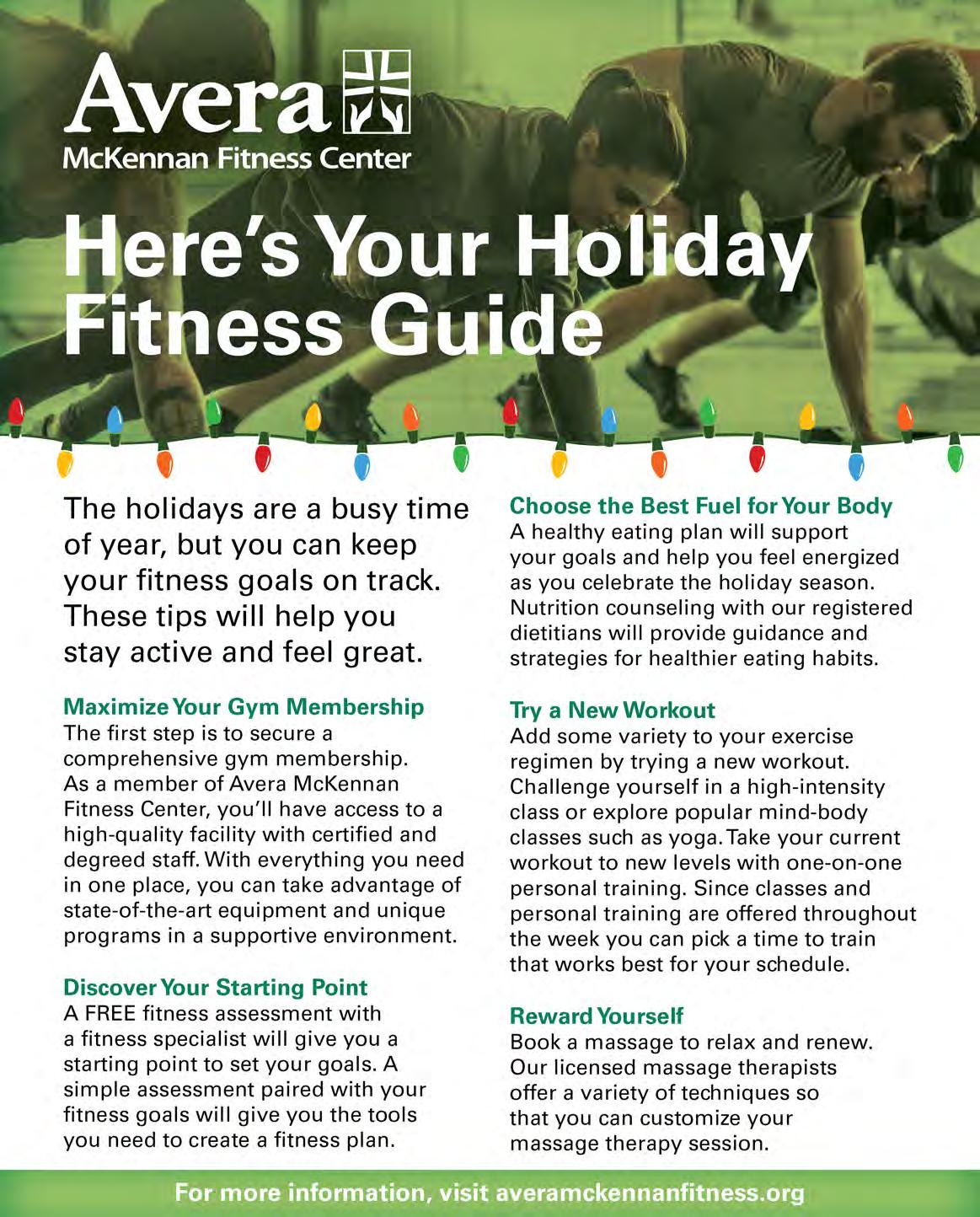 Avera
McKennan Fitness Center

Here's Your Holiday Fitness Guide

The holidays are a busy time of year, but you can keep your fitness goals on track. These tips will help you stay active and feel great.

Maximize Your Gym Membership
The first step is to secure a comprehensive gym membership. As a member of Avera McKennan Fitness Center, you'll have access to a high-quality facility with certified and degreed staff. With everything you need in one place, you can take advantage of state-of-the-art equipment and unique programs in a supportive environment.

Discover Your Starting Point
A FREE fitness assessment with a fitness specialist will give you a starting point to set your goals. A simple assessment paired with your fitness goals will give you the tools you need to create a fitness plan.

Choose the Best Fuel for Your Body
A healthy eating plan will support your goals and help you feel energized as you celebrate the holiday season. Nutrition counseling with our registered dietitians will provide guidance and strategies for healthier eating habits.

Try a New Workout
Add some variety to your exercise regimen by trying a new workout. Challenge yourself in a high-intensity class or explore popular mind-body classes such as yoga. Take your current workout to new levels with one-on-one personal training. Since classes and personal training are offered throughout the week you can pick a time to train that works best for your schedule.

Reward Yourself
Book a massage to relax and renew. Our licensed massage therapists offer a variety of techniques so that you can customize your massage therapy session.

For more information, visit averamckennanfitness.org